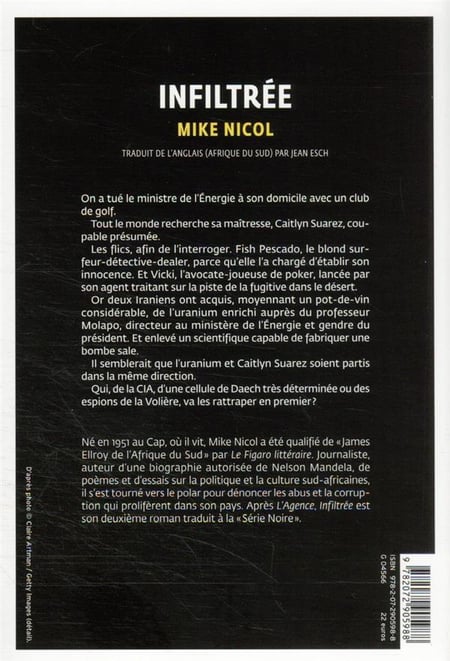 INFILTRÉE

MIKE NICOL

TRADUIT DE L'ANGLAIS (AFRIQUE DU SUD) PAR JEAN ESCH

On a tué le ministre de l'Énergie à son domicile avec un club de golf.

Tout le monde recherche sa maîtresse, Caitlyn Suarez, coupable présumée.

Les flics, afin de l'interroger. Fish Pescado, le blond surfeur-détective-dealer, parce qu'elle l'a chargé d'établir son innocence. Et Vicki, l'avocate-joueuse de poker, lancée par son agent traitant sur la piste de la fugitive dans le désert.

Or deux Iraniens ont acquis, moyennant un pot-de-vin considérable, de l'uranium enrichi auprès du professeur Molapo, directeur au ministère de l'Énergie et gendre du président. Et enlevé un scientifique capable de fabriquer une bombe sale.

Il semblerait que l'uranium et Caitlyn Suarez soient partis dans la même direction.

Qui, de la CIA, d'une cellule de Daech très déterminée ou des espions de la Volière, va les rattraper en premier?

Né en 1951 au Cap, où il vit, Mike Nicol a été qualifié de «James Ellroy de l'Afrique du Sud» par Le Figaro littéraire. Journaliste, auteur d'une biographie autorisée de Nelson Mandela, de poèmes et d'essais sur la politique et la culture sud-africaines, il s'est tourné vers le polar pour dénoncer les abus et la corruption qui prolifèrent dans son pays. Après L'Agence, Infiltrée est son deuxième roman traduit à la «Série Noire».

D'après photo © Claire Artman / Getty Images (détail).

ISBN 978-2-07-290598-8
G 04566
22 euros

9 782072 905988